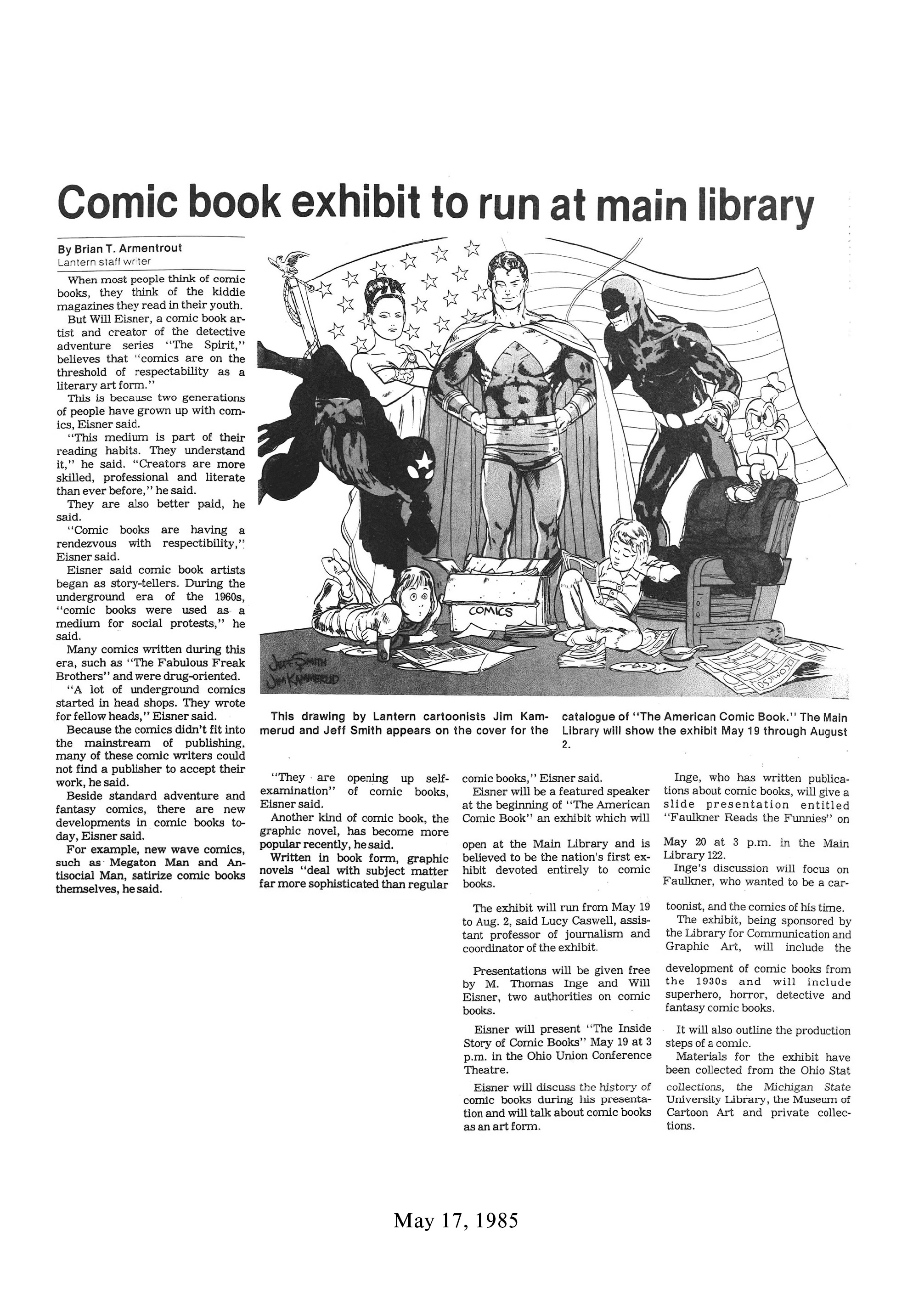 Comic book exhibit to run at main library

By Brian T. Armentrout
Lantern staff writer

When most people think of comic books, they think of the kiddie magazines they read in their youth.

But Will Eisner, a comic book artist and creator of the detective adventure series "The Spirit," believes that "comics are on the threshold of respectability as a literary art form."

This is because two generations of people have grown up with comics, Eisner said.

"This medium is part of their reading habits. They understand it," he said. "Creators are more skilled, professional and literate than ever before," he said.

They are also better paid, he said.

"Comic books are having a rendezvous with respectibility," Eisner said.

Eisner said comic book artists began as story-tellers. During the underground era of the 1960s, "comic books were used as a medium for social protests," he said.

Many comics written during this era, such as "The Fabulous Freak Brothers" and were drug-oriented.

"A lot of underground comics started in head shops. They wrote for fellow heads," Eisner said.

Because the comics didn't fit into the mainstream of publishing, many of these comic writers could not find a publisher to accept their work, he said.

Beside standard adventure and fantasy comics, there are new developments in comic books today, Eisner said.

For example, new wave comics, such as Megaton Man and Antisocial Man, satirize comic books themselves, he said.

COMICS

JEFF SMITH
JIM KAMMERUD

This drawing by Lantern cartoonists Jim Kammerud and Jeff Smith appears on the cover for the catalogue of "The American Comic Book." The Main Library will show the exhibit May 19 through August 2.

"They are opening up self-examination" of comic books, Eisner said.

Another kind of comic book, the graphic novel, has become more popular recently, he said.

Written in book form, graphic novels "deal with subject matter far more sophisticated than regular comic books," Eisner said.

Eisner will be a featured speaker at the beginning of "The American Comic Book" an exhibit which will open at the Main Library and is believed to be the nation's first exhibit devoted entirely to comic books.

The exhibit will run from May 19 to Aug. 2, said Lucy Caswell, assistant professor of journalism and coordinator of the exhibit.

Presentations will be given free by M. Thomas Inge and Will Eisner, two authorities on comic books.

Eisner will present "The Inside Story of Comic Books" May 19 at 3 p.m. in the Ohio Union Conference Theatre.

Eisner will discuss the history of comic books during his presentation and will talk about comic books as an art form.

Inge, who has written publications about comic books, will give a slide presentation entitled "Faulkner Reads the Funnies" on May 20 at 3 p.m. in the Main Library 122.

Inge's discussion will focus on Faulkner, who wanted to be a cartoonist, and the comics of his time.

The exhibit, being sponsored by the Library for Communication and Graphic Art, will include the development of comic books from the 1930s and will include superhero, horror, detective and fantasy comic books.

It will also outline the production steps of a comic.

Materials for the exhibit have been collected from the Ohio Stat collections, the Michigan State University Library, the Museum of Cartoon Art and private collections.

May 17, 1985